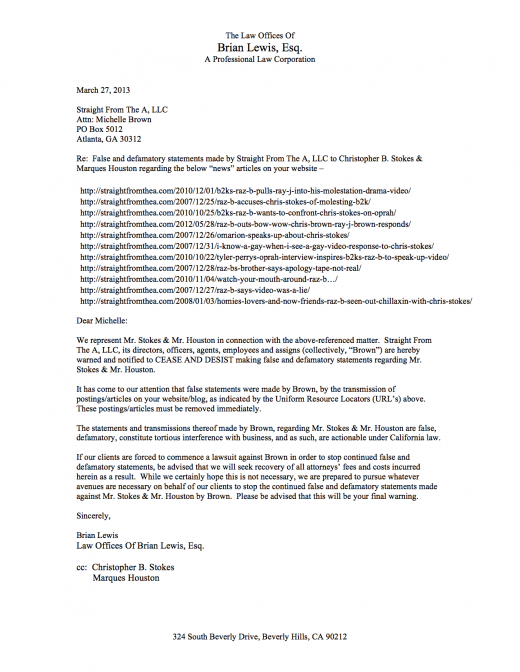 The Law Offices Of
Brian Lewis, Esq.
A Professional Law Corporation

March 27, 2013

Straight From The A, LLC
Attn: Michelle Brown
PO Box 5012
Atlanta, GA 30312

Re: False and defamatory statements made by Straight From The A, LLC to Christopher B. Stokes & Marques Houston regarding the below "news" articles on your website –

http://straightfromthea.com/2010/12/01/b2ks-raz-b-pulls-ray-j-into-his-molestation-drama-video/
http://straightfromthea.com/2007/12/25/raz-b-accuses-chris-stokes-of-molesting-b2k/
http://straightfromthea.com/2010/10/25/b2ks-raz-b-wants-to-confront-chris-stokes-on-oprah/
http://straightfromthea.com/2012/05/28/raz-b-outs-bow-wow-chris-brown-ray-j-brown-responds/
http://straightfromthea.com/2007/12/26/omarion-speaks-up-about-chris-stokes/
http://straightfromthea.com/2007/12/31/i-know-a-gay-when-i-see-a-gay-video-response-to-chris-stokes/
http://straightfromthea.com/2010/10/22/tyler-perrys-oprah-interview-inspires-b2ks-raz-b-to-speak-up-video/
http://straightfromthea.com/2007/12/28/raz-bs-brother-says-apology-tape-not-real/
http://straightfromthea.com/2010/11/04/watch-your-mouth-around-raz-b…/
http://straightfromthea.com/2007/12/27/raz-b-says-video-was-a-lie/
http://straightfromthea.com/2008/01/03/homies-lovers-and-now-friends-raz-b-seen-out-chillaxin-with-chris-stokes/

Dear Michelle:

We represent Mr. Stokes & Mr. Houston in connection with the above-referenced matter. Straight From The A, LLC, its directors, officers, agents, employees and assigns (collectively, "Brown") are hereby warned and notified to CEASE AND DESIST making false and defamatory statements regarding Mr. Stokes & Mr. Houston.

It has come to our attention that false statements were made by Brown, by the transmission of postings/articles on your website/blog, as indicated by the Uniform Resource Locators (URL's) above. These postings/articles must be removed immediately.

The statements and transmissions thereof made by Brown, regarding Mr. Stokes & Mr. Houston are false, defamatory, constitute tortious interference with business, and as such, are actionable under California law.

If our clients are forced to commence a lawsuit against Brown in order to stop continued false and defamatory statements, be advised that we will seek recovery of all attorneys' fees and costs incurred herein as a result. While we certainly hope this is not necessary, we are prepared to pursue whatever avenues are necessary on behalf of our clients to stop the continued false and defamatory statements made against Mr. Stokes & Mr. Houston by Brown. Please be advised that this will be your final warning.

Sincerely,

Brian Lewis
Law Offices Of Brian Lewis, Esq.

cc: Christopher B. Stokes
Marques Houston

324 South Beverly Drive, Beverly Hills, CA 90212